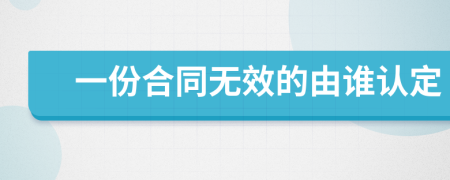 一份合同无效的由谁认定